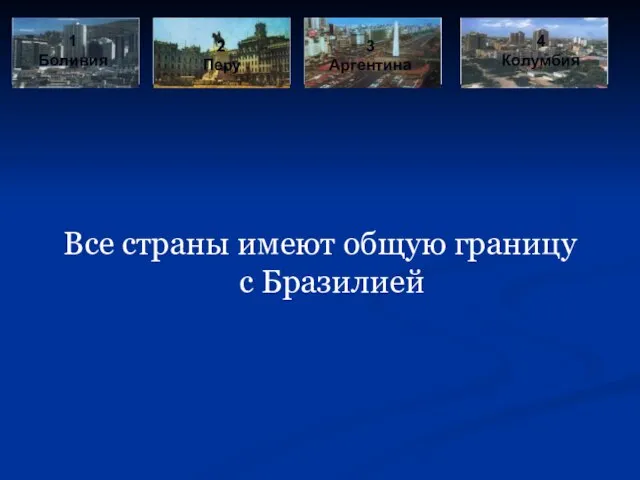 1
Боливия

2
Перу

3
Аргентина

4
Колумбия

Все страны имеют общую границу с Бразилией